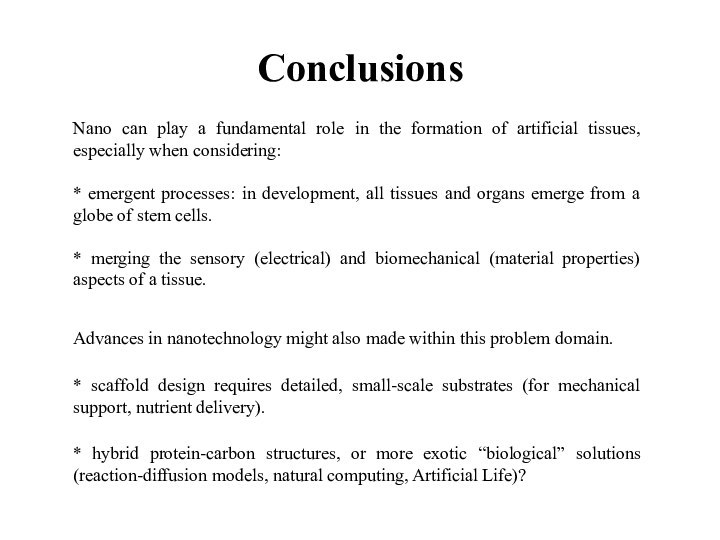 Conclusions

Nano can play a fundamental role in the formation of artificial tissues, especially when considering:

* emergent processes: in development, all tissues and organs emerge from a globe of stem cells.

* merging the sensory (electrical) and biomechanical (material properties) aspects of a tissue.

Advances in nanotechnology might also made within this problem domain.

* scaffold design requires detailed, small-scale substrates (for mechanical support, nutrient delivery).

* hybrid protein-carbon structures, or more exotic “biological” solutions (reaction-diffusion models, natural computing, Artificial Life)?